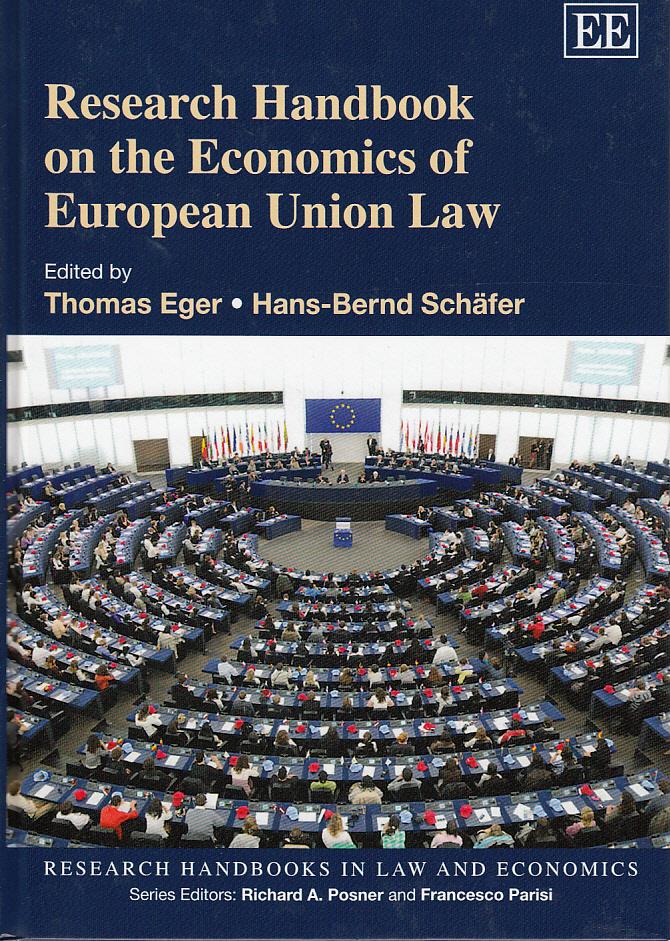 EE

Research Handbook on the Economics of European Union Law

Edited by
Thomas Eger • Hans-Bernd Schäfer

RESEARCH HANDBOOKS IN LAW AND ECONOMICS
Series Editors: Richard A. Posner and Francesco Parisi